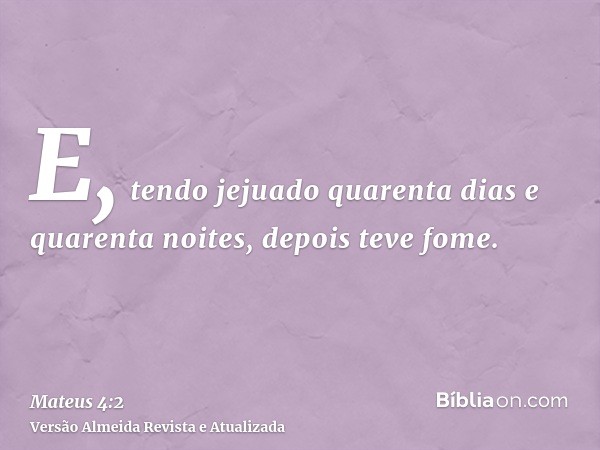 E, tendo jejuado quarenta dias e quarenta noites, depois teve fome.

Mateus 4:2
Versão Almeida Revista e Atualizada

Bíbliaon.com